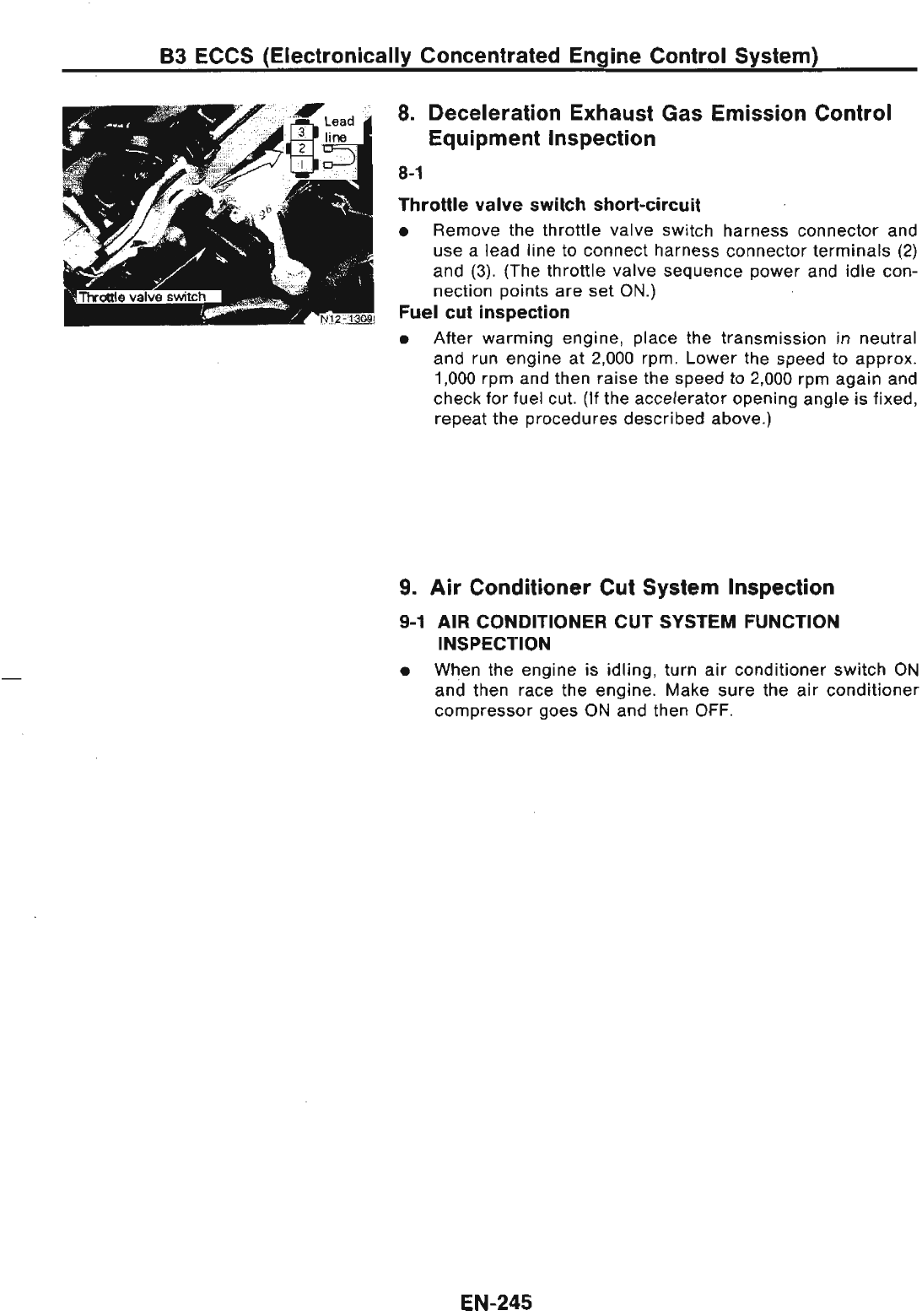 B3 ECCS (Electronically Concentrated Engine Control System)

Lead line
3
2
1
Throttle valve switch
N12-1309

8. Deceleration Exhaust Gas Emission Control Equipment Inspection

8-1

Throttle valve switch short-circuit

● Remove the throttle valve switch harness connector and use a lead line to connect harness connector terminals (2) and (3). (The throttle valve sequence power and idle connection points are set ON.)

Fuel cut inspection

● After warming engine, place the transmission in neutral and run engine at 2,000 rpm. Lower the speed to approx. 1,000 rpm and then raise the speed to 2,000 rpm again and check for fuel cut. (If the accelerator opening angle is fixed, repeat the procedures described above.)

9. Air Conditioner Cut System Inspection

9-1 AIR CONDITIONER CUT SYSTEM FUNCTION INSPECTION

● When the engine is idling, turn air conditioner switch ON and then race the engine. Make sure the air conditioner compressor goes ON and then OFF.

EN-245